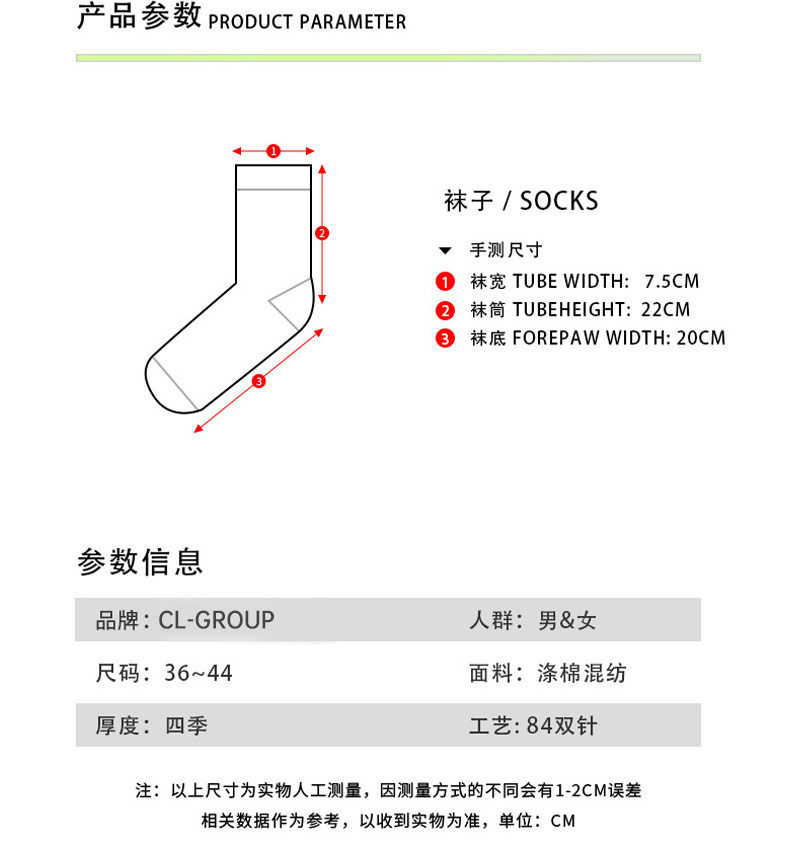 产品参数 PRODUCT PARAMETER

1

2

3

袜子 / SOCKS

手测尺寸

1 袜宽 TUBE WIDTH: 7.5CM

2 袜筒 TUBEHEIGHT: 22CM

3 袜底 FOREPAW WIDTH: 20CM

参数信息

| 品牌：CL-GROUP | 人群：男&女 |
|---|---|
| 尺码：36~44 | 面料：涤棉混纺 |
| 厚度：四季 | 工艺：84双针 |

注：以上尺寸为实物人工测量，因测量方式的不同会有1-2CM误差
相关数据作为参考，以收到实物为准，单位：CM